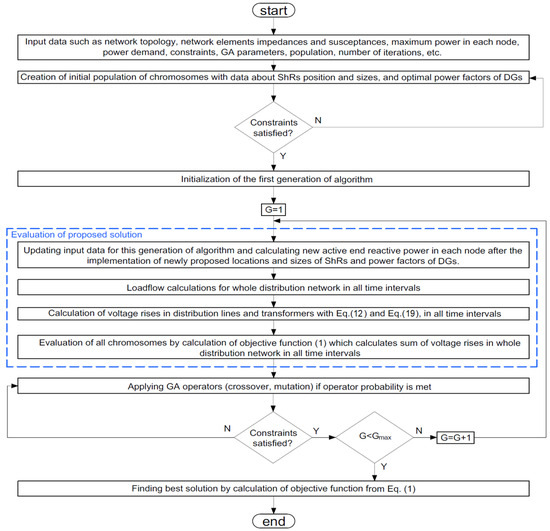 start

Input data such as network topology, network elements impedances and susceptances, maximum power in each node, power demand, constraints, GA parameters, population, number of iterations, etc.

Creation of initial population of chromosomes with data about ShRs position and sizes, and optimal power factors of DGs

Constraints satisfied?

N

Y

Initialization of the first generation of algorithm

G=1

Evaluation of proposed solution

Updating input data for this generation of algorithm and calculating new active end reactive power in each node after the implementation of newly proposed locations and sizes of ShRs and power factors of DGs.

Loadflow calculations for whole distribution network in all time intervals

Calculation of voltage rises in distribution lines and transformers with Eq.(12) and Eq.(19), in all time intervals

Evaluation of all chromosomes by calculation of objective function (1) which calculates sum of voltage rises in whole distribution network in all time intervals

Applying GA operators (crossover, mutation) if operator probability is met

N

Constraints satisfied?

Y

$G<G_{max}$

N

G=G+1

Y

Finding best solution by calculation of objective function from Eq. (1)

end